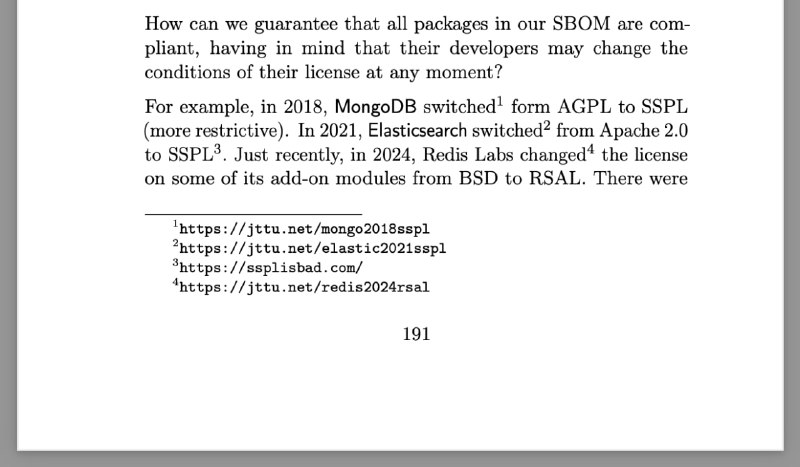 How can we guarantee that all packages in our SBOM are compliant, having in mind that their developers may change the conditions of their license at any moment?

For example, in 2018, MongoDB switched$^1$ form AGPL to SSPL (more restrictive). In 2021, Elasticsearch switched$^2$ from Apache 2.0 to SSPL$^3$. Just recently, in 2024, Redis Labs changed$^4$ the license on some of its add-on modules from BSD to RSAL. There were

$^1$https://jttu.net/mongo2018sspl
$^2$https://jttu.net/elastic2021sspl
$^3$https://ssplisbad.com/
$^4$https://jttu.net/redis2024rsal

191